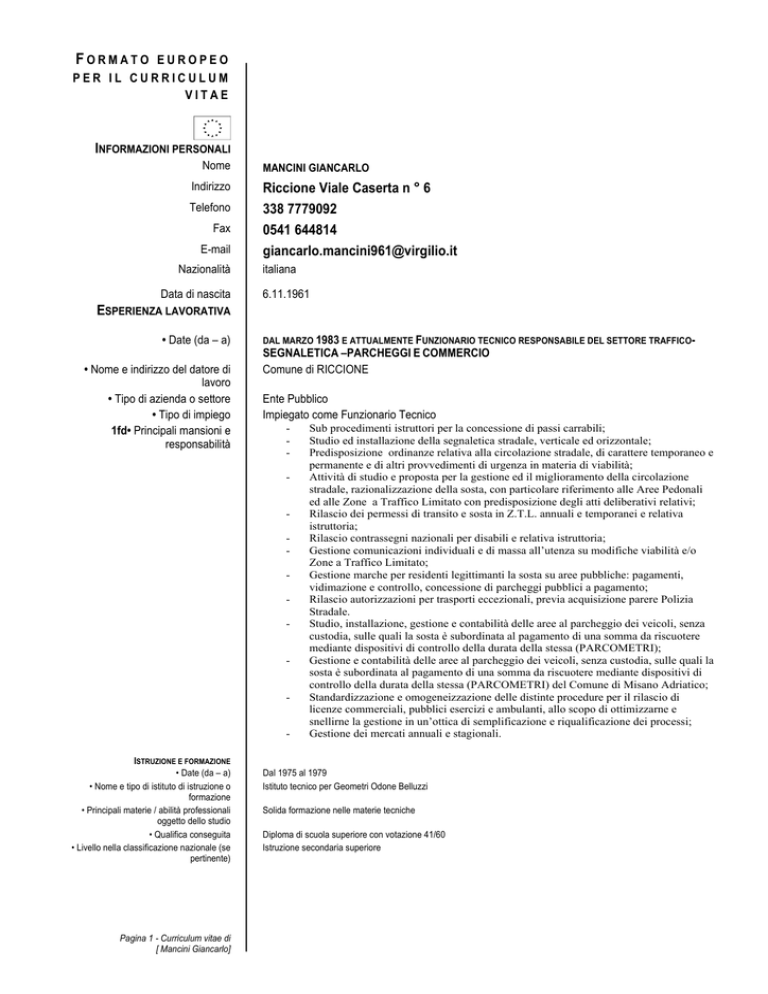 FORMATO EUROPEO PER IL CURRICULUM VITAE

INFORMAZIONI PERSONALI

Nome MANCINI GIANCARLO

Indirizzo Riccione Viale Caserta n ° 6

Telefono 338 7779092

Fax 0541 644814

E-mail giancarlo.mancini961@virgilio.it

Nazionalità italiana

Data di nascita 6.11.1961

ESPERIENZA LAVORATIVA

• Date (da – a) DAL MARZO 1983 E ATTUALMENTE FUNZIONARIO TECNICO RESPONSABILE DEL SETTORE TRAFFICO-SEGNALETICA –PARCHEGGI E COMMERCIO

• Nome e indirizzo del datore di lavoro Comune di RICCIONE

• Tipo di azienda o settore Ente Pubblico

• Tipo di impiego Impiegato come Funzionario Tecnico

1fd• Principali mansioni e responsabilità

- Sub procedimenti istruttori per la concessione di passi carrabili;
- Studio ed installazione della segnaletica stradale, verticale ed orizzontale;
- Predisposizione ordinanze relativa alla circolazione stradale, di carattere temporaneo e permanente e di altri provvedimenti di urgenza in materia di viabilità;
- Attività di studio e proposta per la gestione ed il miglioramento della circolazione stradale, razionalizzazione della sosta, con particolare riferimento alle Aree Pedonali ed alle Zone a Traffico Limitato con predisposizione degli atti deliberativi relativi;
- Rilascio dei permessi di transito e sosta in Z.T.L. annuali e temporanei e relativa istruttoria;
- Rilascio contrassegni nazionali per disabili e relativa istruttoria;
- Gestione comunicazioni individuali e di massa all'utenza su modifiche viabilità e/o Zone a Traffico Limitato;
- Gestione marche per residenti legittimanti la sosta su aree pubbliche: pagamenti, vidimazione e controllo, concessione di parcheggi pubblici a pagamento;
- Rilascio autorizzazioni per trasporti eccezionali, previa acquisizione parere Polizia Stradale.
- Studio, installazione, gestione e contabilità delle aree al parcheggio dei veicoli, senza custodia, sulle quali la sosta è subordinata al pagamento di una somma da riscuotere mediante dispositivi di controllo della durata della stessa (PARCOMETRI);
- Gestione e contabilità delle aree al parcheggio dei veicoli, senza custodia, sulle quali la sosta è subordinata al pagamento di una somma da riscuotere mediante dispositivi di controllo della durata della stessa (PARCOMETRI) del Comune di Misano Adriatico;
- Standardizzazione e omogeneizzazione delle distinte procedure per il rilascio di licenze commerciali, pubblici esercizi e ambulanti, allo scopo di ottimizzarne e snellirne la gestione in un'ottica di semplificazione e riqualificazione dei processi;
- Gestione dei mercati annuali e stagionali.

ISTRUZIONE E FORMAZIONE

• Date (da – a) Dal 1975 al 1979

• Nome e tipo di istituto di istruzione o formazione Istituto tecnico per Geometri Odone Belluzzi

• Principali materie / abilità professionali oggetto dello studio Solida formazione nelle materie tecniche

• Qualifica conseguita Diploma di scuola superiore con votazione 41/60

• Livello nella classificazione nazionale (se pertinente) Istruzione secondaria superiore

Pagina 1 - Curriculum vitae di [ Mancini Giancarlo]